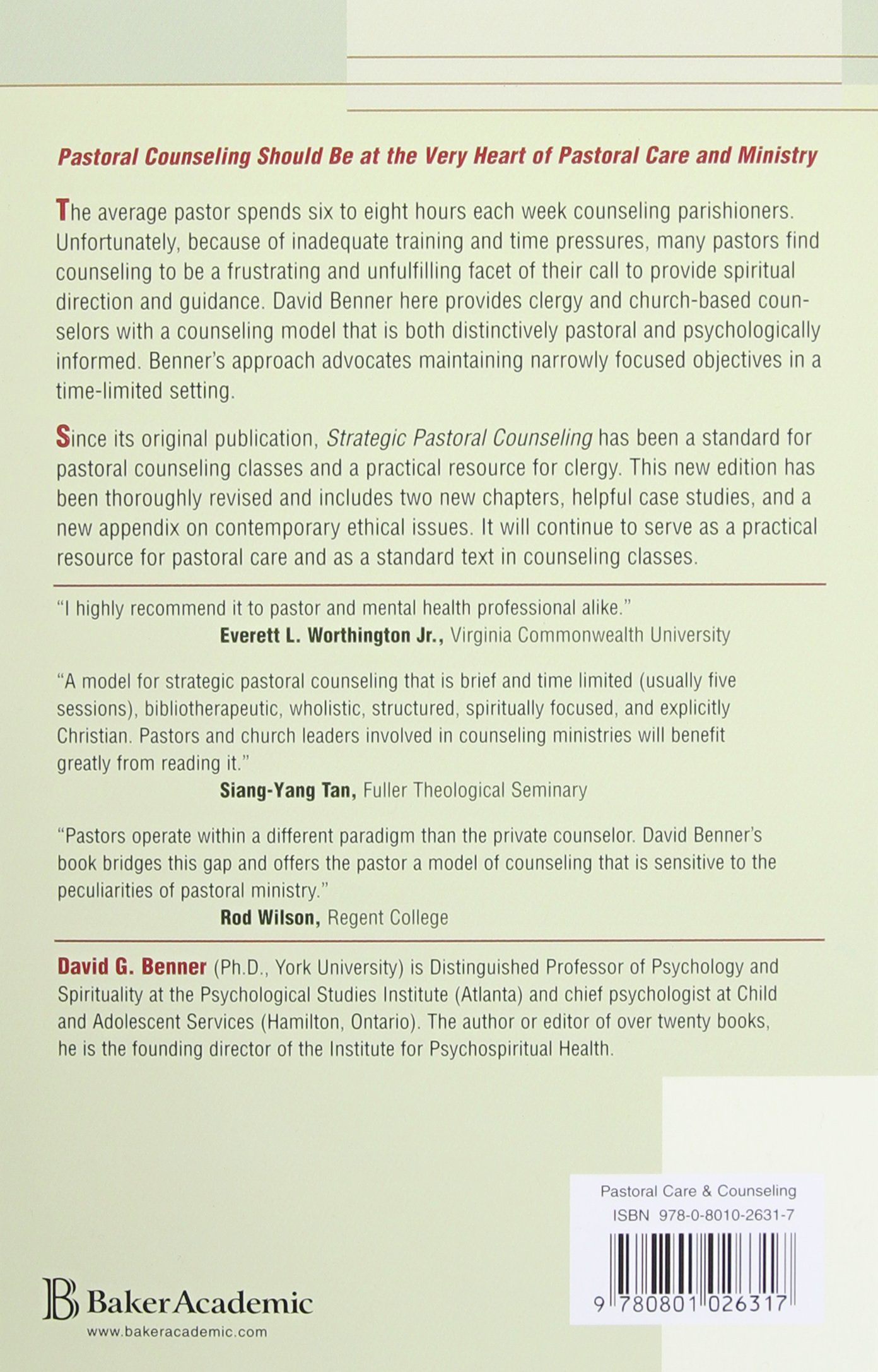 Pastoral Counseling Should Be at the Very Heart of Pastoral Care and Ministry

The average pastor spends six to eight hours each week counseling parishioners. Unfortunately, because of inadequate training and time pressures, many pastors find counseling to be a frustrating and unfulfilling facet of their call to provide spiritual direction and guidance. David Benner here provides clergy and church-based counselors with a counseling model that is both distinctively pastoral and psychologically informed. Benner's approach advocates maintaining narrowly focused objectives in a time-limited setting.

Since its original publication, Strategic Pastoral Counseling has been a standard for pastoral counseling classes and a practical resource for clergy. This new edition has been thoroughly revised and includes two new chapters, helpful case studies, and a new appendix on contemporary ethical issues. It will continue to serve as a practical resource for pastoral care and as a standard text in counseling classes.

"I highly recommend it to pastor and mental health professional alike."
Everett L. Worthington Jr., Virginia Commonwealth University

"A model for strategic pastoral counseling that is brief and time limited (usually five sessions), bibliotherapeutic, wholistic, structured, spiritually focused, and explicitly Christian. Pastors and church leaders involved in counseling ministries will benefit greatly from reading it."
Siang-Yang Tan, Fuller Theological Seminary

"Pastors operate within a different paradigm than the private counselor. David Benner's book bridges this gap and offers the pastor a model of counseling that is sensitive to the peculiarities of pastoral ministry."
Rod Wilson, Regent College

David G. Benner (Ph.D., York University) is Distinguished Professor of Psychology and Spirituality at the Psychological Studies Institute (Atlanta) and chief psychologist at Child and Adolescent Services (Hamilton, Ontario). The author or editor of over twenty books, he is the founding director of the Institute for Psychospiritual Health.

Pastoral Care & Counseling
ISBN 978-0-8010-2631-7

9 780801 026317

BakerAcademic
www.bakeracademic.com